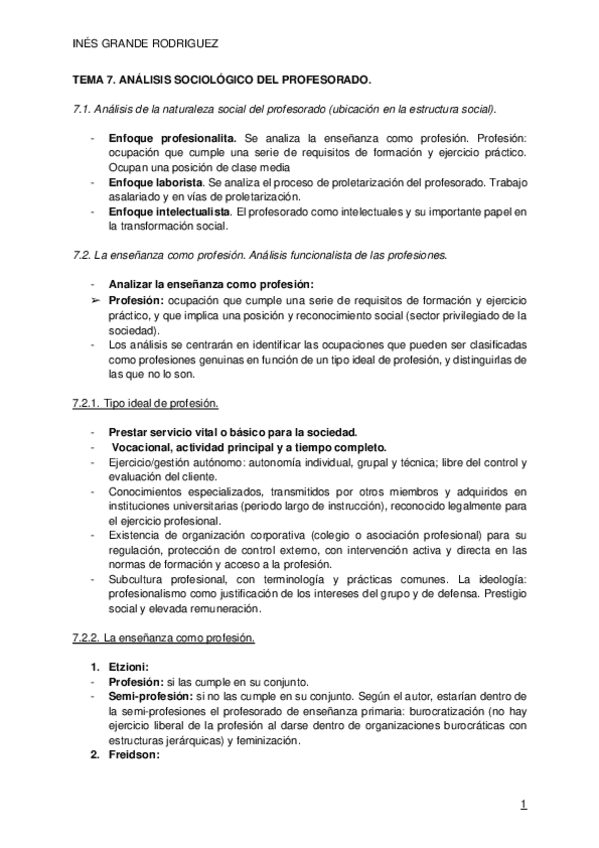 INÉS GRANDE RODRIGUEZ

TEMA 7. ANÁLISIS SOCIOLÓGICO DEL PROFESORADO.

7.1. Análisis de la naturaleza social del profesorado (ubicación en la estructura social).

- Enfoque profesionalita. Se analiza la enseñanza como profesión. Profesión: ocupación que cumple una serie de requisitos de formación y ejercicio práctico. Ocupan una posición de clase media
- Enfoque laborista. Se analiza el proceso de proletarización del profesorado. Trabajo asalariado y en vías de proletarización.
- Enfoque intelectualista. El profesorado como intelectuales y su importante papel en la transformación social.

7.2. La enseñanza como profesión. Análisis funcionalista de las profesiones.

- Analizar la enseñanza como profesión:
➢ Profesión: ocupación que cumple una serie de requisitos de formación y ejercicio práctico, y que implica una posición y reconocimiento social (sector privilegiado de la sociedad).
- Los análisis se centrarán en identificar las ocupaciones que pueden ser clasificadas como profesiones genuinas en función de un tipo ideal de profesión, y distinguirlas de las que no lo son.

7.2.1. Tipo ideal de profesión.

- Prestar servicio vital o básico para la sociedad.
- Vocacional, actividad principal y a tiempo completo.
- Ejercicio/gestión autónomo: autonomía individual, grupal y técnica; libre del control y evaluación del cliente.
- Conocimientos especializados, transmitidos por otros miembros y adquiridos en instituciones universitarias (periodo largo de instrucción), reconocido legalmente para el ejercicio profesional.
- Existencia de organización corporativa (colegio o asociación profesional) para su regulación, protección de control externo, con intervención activa y directa en las normas de formación y acceso a la profesión.
- Subcultura profesional, con terminología y prácticas comunes. La ideología: profesionalismo como justificación de los intereses del grupo y de defensa. Prestigio social y elevada remuneración.

7.2.2. La enseñanza como profesión.

1. Etzioni:
- Profesión: si las cumple en su conjunto.
- Semi-profesión: si no las cumple en su conjunto. Según el autor, estarían dentro de la semi-profesiones el profesorado de enseñanza primaria: burocratización (no hay ejercicio liberal de la profesión al darse dentro de organizaciones burocráticas con estructuras jerárquicas) y feminización.
2. Freidson:

1